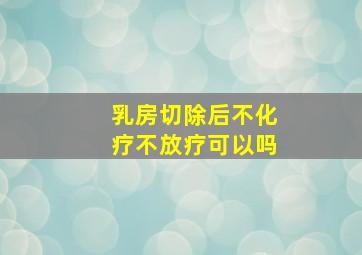 乳房切除后不化疗不放疗可以吗